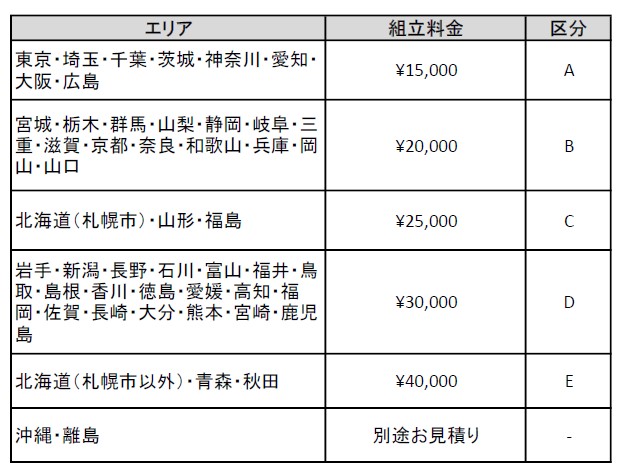 | エリア | 組立料金 | 区分 |
|---|---|---|
| 東京・埼玉・千葉・茨城・神奈川・愛知・大阪・広島 | ¥15,000 | A |
| 宮城・栃木・群馬・山梨・静岡・岐阜・三重・滋賀・京都・奈良・和歌山・兵庫・岡山・山口 | ¥20,000 | B |
| 北海道（札幌市）・山形・福島 | ¥25,000 | C |
| 岩手・新潟・長野・石川・富山・福井・鳥取・島根・香川・徳島・愛媛・高知・福岡・佐賀・長崎・大分・熊本・宮崎・鹿児島 | ¥30,000 | D |
| 北海道（札幌市以外）・青森・秋田 | ¥40,000 | E |
| 沖縄・離島 | 別途お見積り | - |